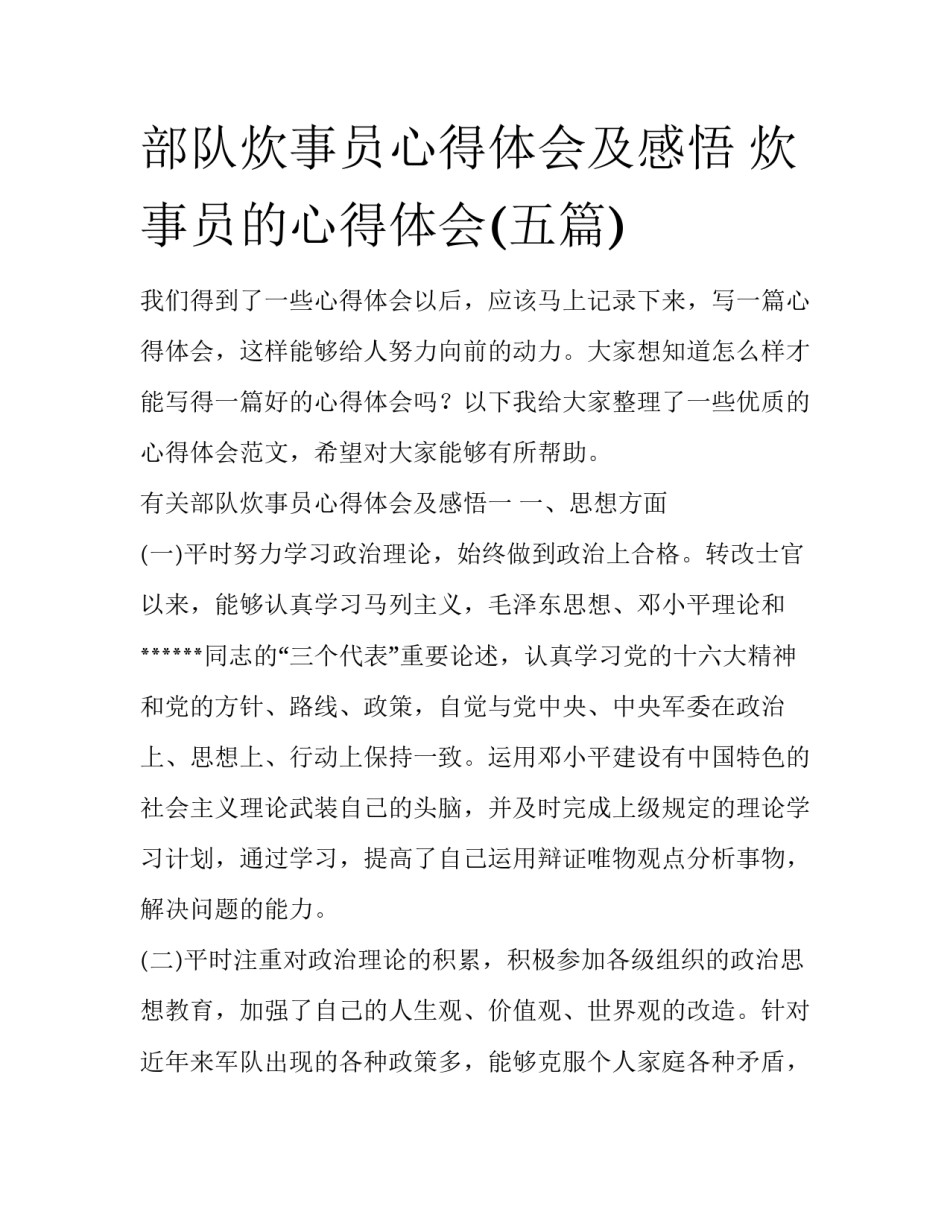 部队炊事员心得体会及感悟 炊事员的心得体会(五篇)

我们得到了一些心得体会以后，应该马上记录下来，写一篇心得体会，这样能够给人努力向前的动力。大家想知道怎么样才能写得一篇好的心得体会吗？以下我给大家整理了一些优质的心得体会范文，希望对大家能够有所帮助。

有关部队炊事员心得体会及感悟一 一、思想方面

(一)平时努力学习政治理论，始终做到政治上合格。转改士官以来，能够认真学习马列主义，毛泽东思想、邓小平理论和******同志的“三个代表”重要论述，认真学习党的十六大精神和党的方针、路线、政策，自觉与党中央、中央军委在政治上、思想上、行动上保持一致。运用邓小平建设有中国特色的社会主义理论武装自己的头脑，并及时完成上级规定的理论学习计划，通过学习，提高了自己运用辩证唯物观点分析事物，解决问题的能力。

(二)平时注重对政治理论的积累，积极参加各级组织的政治思想教育，加强了自己的人生观、价值观、世界观的改造。针对近年来军队出现的各种政策多，能够克服个人家庭各种矛盾，